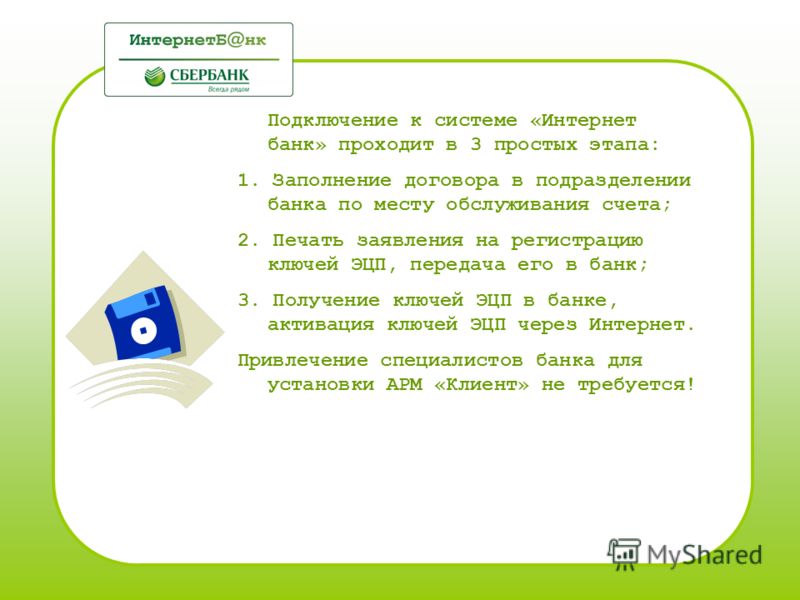 ИнтернетБ@нк

СБЕРБАНК
Всегда рядом

Подключение к системе «Интернет банк» проходит в 3 простых этапа:

1. Заполнение договора в подразделении банка по месту обслуживания счета;

2. Печать заявления на регистрацию ключей ЭЦП, передача его в банк;

3. Получение ключей ЭЦП в банке, активация ключей ЭЦП через Интернет.

Привлечение специалистов банка для установки АРМ «Клиент» не требуется!

MyShared